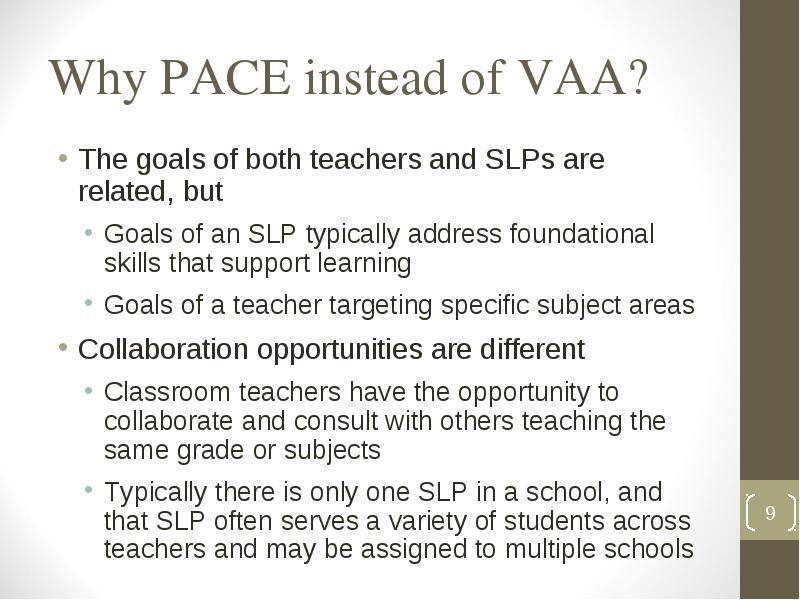 Why PACE instead of VAA?

• The goals of both teachers and SLPs are related, but
  • Goals of an SLP typically address foundational skills that support learning
  • Goals of a teacher targeting specific subject areas
• Collaboration opportunities are different
  • Classroom teachers have the opportunity to collaborate and consult with others teaching the same grade or subjects
  • Typically there is only one SLP in a school, and that SLP often serves a variety of students across teachers and may be assigned to multiple schools

9